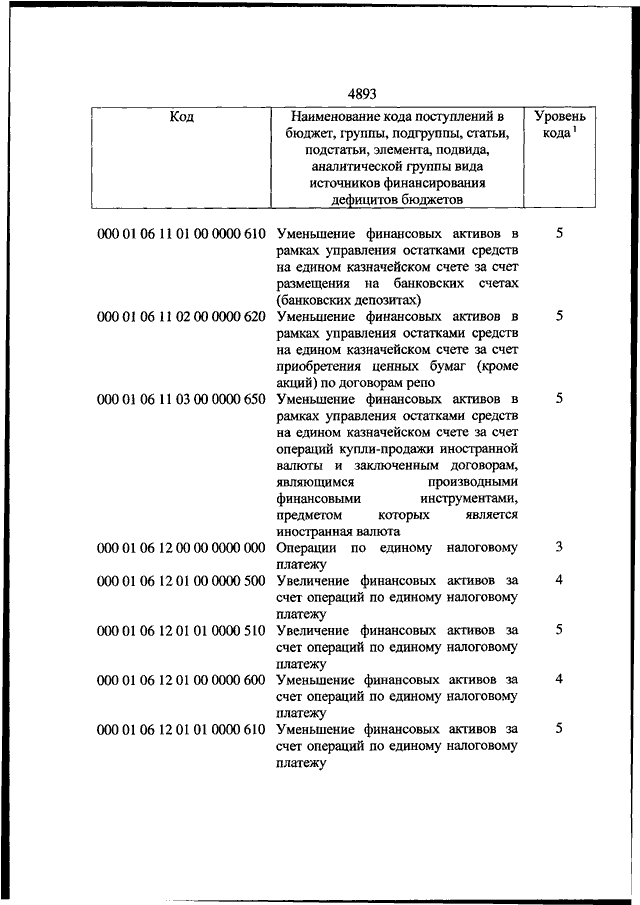 4893

| Код | Наименование кода поступлений в бюджет, группы, подгруппы, статьи, подстатьи, элемента, подвида, аналитической группы вида источников финансирования дефицитов бюджетов | Уровень кода $^1$ |
|---|---|---|
| 000 01 06 11 01 00 0000 610 | Уменьшение финансовых активов в рамках управления остатками средств на едином казначейском счете за счет размещения на банковских счетах (банковских депозитах) | 5 |
| 000 01 06 11 02 00 0000 620 | Уменьшение финансовых активов в рамках управления остатками средств на едином казначейском счете за счет приобретения ценных бумаг (кроме акций) по договорам репо | 5 |
| 000 01 06 11 03 00 0000 650 | Уменьшение финансовых активов в рамках управления остатками средств на едином казначейском счете за счет операций купли-продажи иностранной валюты и заключенным договорам, являющимся производными финансовыми инструментами, предметом которых является иностранная валюта | 5 |
| 000 01 06 12 00 00 0000 000 | Операции по единому налоговому платежу | 3 |
| 000 01 06 12 01 00 0000 500 | Увеличение финансовых активов за счет операций по единому налоговому платежу | 4 |
| 000 01 06 12 01 01 0000 510 | Увеличение финансовых активов за счет операций по единому налоговому платежу | 5 |
| 000 01 06 12 01 00 0000 600 | Уменьшение финансовых активов за счет операций по единому налоговому платежу | 4 |
| 000 01 06 12 01 01 0000 610 | Уменьшение финансовых активов за счет операций по единому налоговому платежу | 5 |